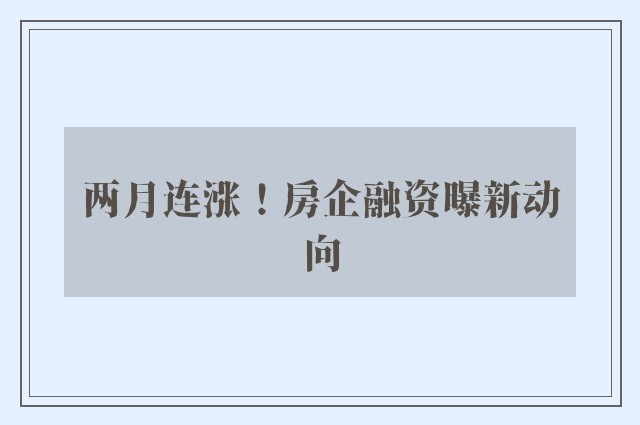 两月连涨！房企融资曝新动向